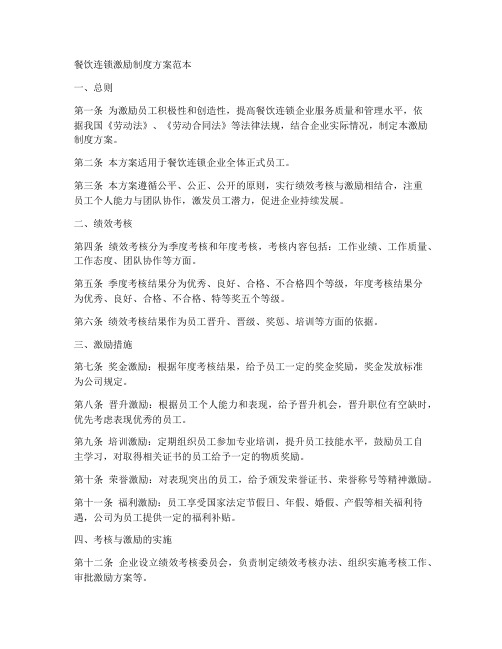 餐饮连锁激励制度方案范本

一、总则

第一条 为激励员工积极性和创造性，提高餐饮连锁企业服务质量和管理水平，依据我国《劳动法》、《劳动合同法》等法律法规，结合企业实际情况，制定本激励制度方案。

第二条 本方案适用于餐饮连锁企业全体正式员工。

第三条 本方案遵循公平、公正、公开的原则，实行绩效考核与激励相结合，注重员工个人能力与团队协作，激发员工潜力，促进企业持续发展。

二、绩效考核

第四条 绩效考核分为季度考核和年度考核，考核内容包括：工作业绩、工作质量、工作态度、团队协作等方面。

第五条 季度考核结果分为优秀、良好、合格、不合格四个等级，年度考核结果分为优秀、良好、合格、不合格、特等奖五个等级。

第六条 绩效考核结果作为员工晋升、晋级、奖惩、培训等方面的依据。

三、激励措施

第七条 奖金激励：根据年度考核结果，给予员工一定的奖金奖励，奖金发放标准为公司规定。

第八条 晋升激励：根据员工个人能力和表现，给予晋升机会，晋升职位有空缺时，优先考虑表现优秀的员工。

第九条 培训激励：定期组织员工参加专业培训，提升员工技能水平，鼓励员工自主学习，对取得相关证书的员工给予一定的物质奖励。

第十条 荣誉激励：对表现突出的员工，给予颁发荣誉证书、荣誉称号等精神激励。

第十一条 福利激励：员工享受国家法定节假日、年假、婚假、产假等相关福利待遇，公司为员工提供一定的福利补贴。

四、考核与激励的实施

第十二条 企业设立绩效考核委员会，负责制定绩效考核办法、组织实施考核工作、审批激励方案等。